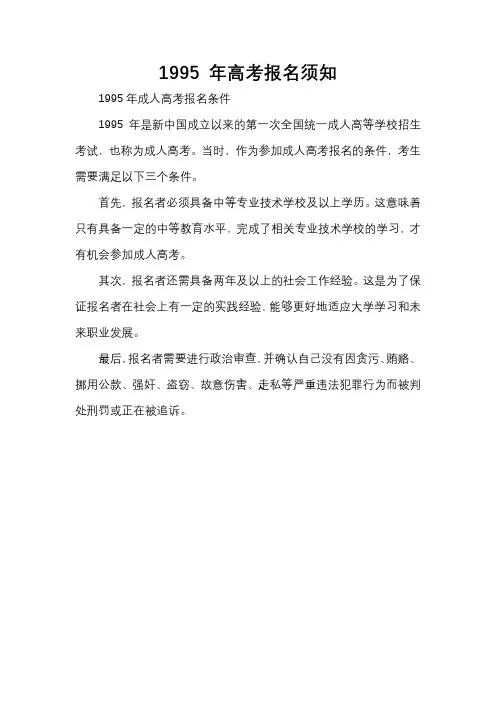 1995 年高考报名须知

1995 年成人高考报名条件

1995 年是新中国成立以来的第一次全国统一成人高等学校招生考试，也称为成人高考。当时，作为参加成人高考报名的条件，考生需要满足以下三个条件。

首先，报名者必须具备中等专业技术学校及以上学历。这意味着只有具备一定的中等教育水平，完成了相关专业技术学校的学习，才有机会参加成人高考。

其次，报名者还需具备两年及以上的社会工作经验。这是为了保证报名者在社会上有一定的实践经验，能够更好地适应大学学习和未来职业发展。

最后，报名者需要进行政治审查，并确认自己没有因贪污、贿赂、挪用公款、强奸、盗窃、故意伤害、走私等严重违法犯罪行为而被判处刑罚或正在被追诉。